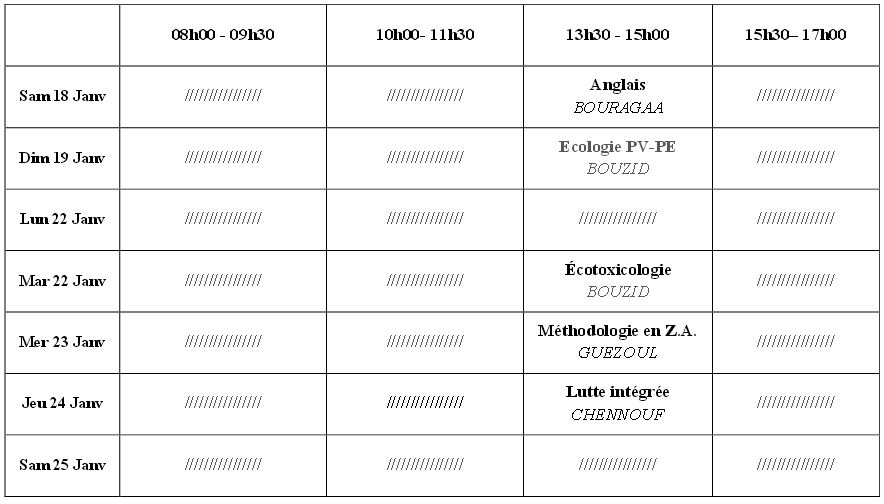 | | 08h00 - 09h30 | 10h00- 11h30 | 13h30 - 15h00 | 15h30– 17h00 |
|---|---|---|---|---|
| Sam 18 Janv | //////////////// | //////////////// | Anglais BOURAGAA | //////////////// |
| Dim 19 Janv | //////////////// | //////////////// | Ecologie PV-PE BOUZID | //////////////// |
| Lun 22 Janv | //////////////// | //////////////// | //////////////// | //////////////// |
| Mar 22 Janv | //////////////// | //////////////// | Écotoxicologie BOUZID | //////////////// |
| Mer 23 Janv | //////////////// | //////////////// | Méthodologie en Z.A. GUEZOUL | //////////////// |
| Jeu 24 Janv | //////////////// | //////////////// | Lutte intégrée CHENNOUF | //////////////// |
| Sam 25 Janv | //////////////// | //////////////// | //////////////// | //////////////// |